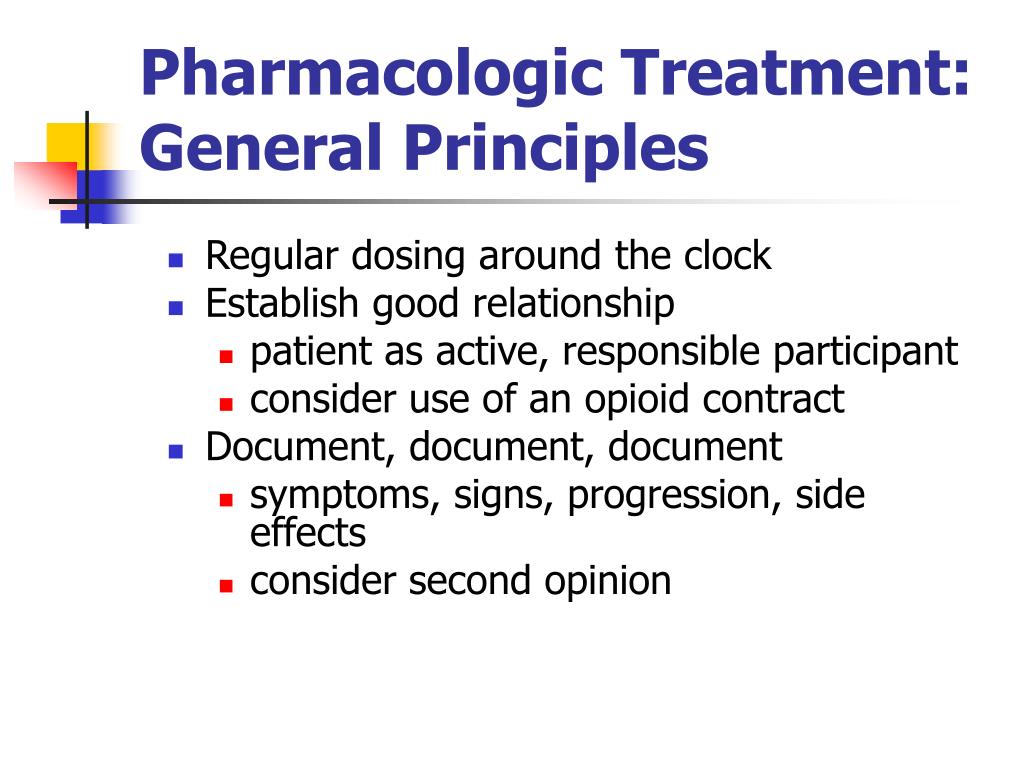 Pharmacologic Treatment: General Principles

- Regular dosing around the clock
- Establish good relationship
  - patient as active, responsible participant
  - consider use of an opioid contract
- Document, document, document
  - symptoms, signs, progression, side effects
  - consider second opinion